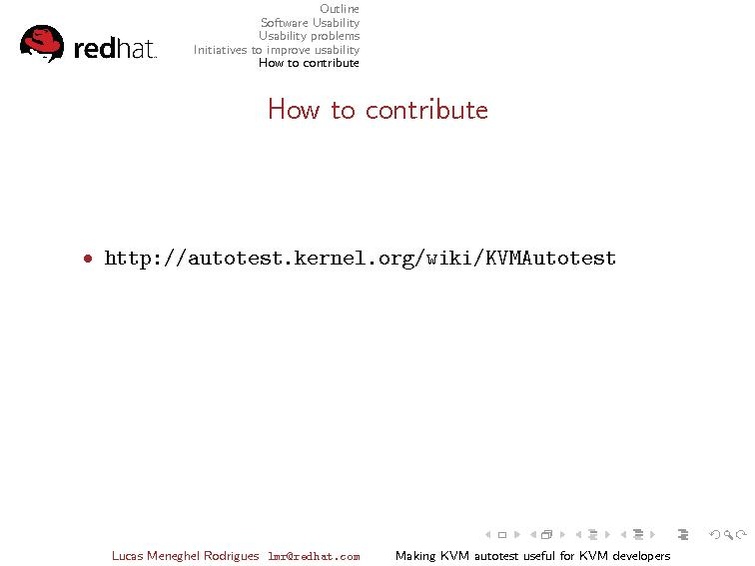 redhat.

Outline
Software Usability
Usability problems
Initiatives to improve usability
How to contribute

How to contribute

• http://autotest.kernel.org/wiki/KVMAutotest

Lucas Meneghel Rodrigues lmr@redhat.com Making KVM autotest useful for KVM developers